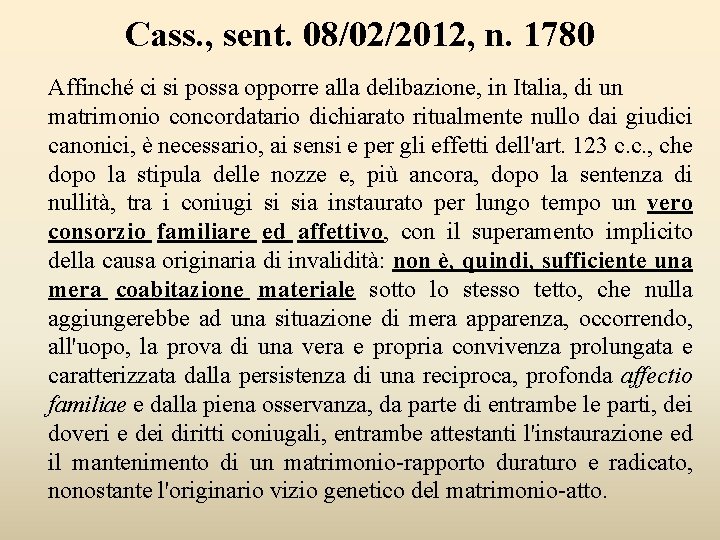 Cass., sent. 08/02/2012, n. 1780

Affinché ci si possa opporre alla delibazione, in Italia, di un matrimonio concordatario dichiarato ritualmente nullo dai giudici canonici, è necessario, ai sensi e per gli effetti dell'art. 123 c.c., che dopo la stipula delle nozze e, più ancora, dopo la sentenza di nullità, tra i coniugi si sia instaurato per lungo tempo un vero consorzio familiare ed affettivo, con il superamento implicito della causa originaria di invalidità: non è, quindi, sufficiente una mera coabitazione materiale sotto lo stesso tetto, che nulla aggiungerebbe ad una situazione di mera apparenza, occorrendo, all'uopo, la prova di una vera e propria convivenza prolungata e caratterizzata dalla persistenza di una reciproca, profonda affectio familiae e dalla piena osservanza, da parte di entrambe le parti, dei doveri e dei diritti coniugali, entrambe attestanti l'instaurazione ed il mantenimento di un matrimonio-rapporto duraturo e radicato, nonostante l'originario vizio genetico del matrimonio-atto.